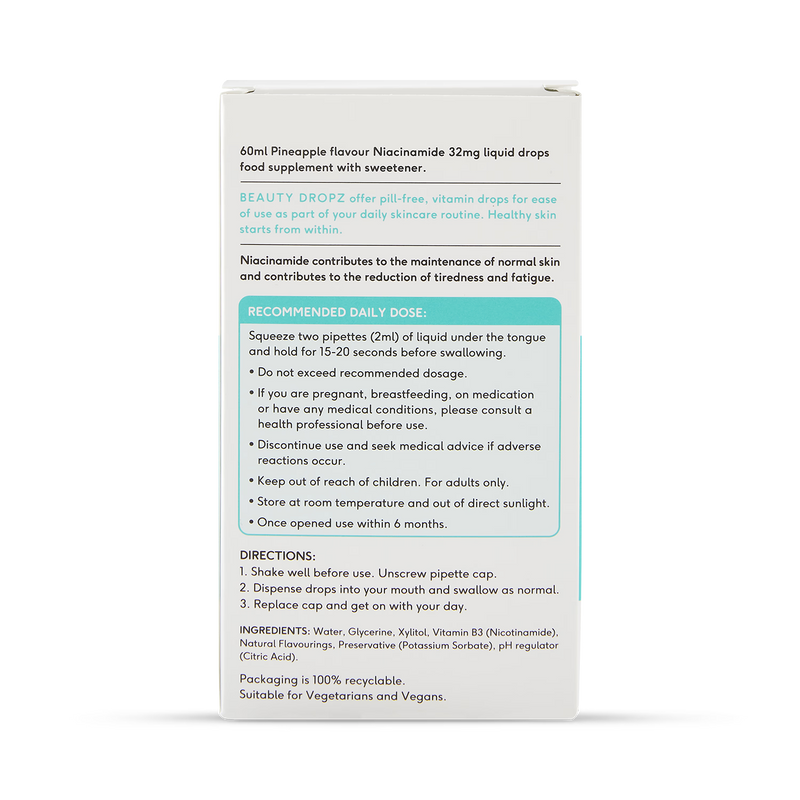 60ml Pineapple flavour Niacinamide 32mg liquid drops food supplement with sweetener.

BEAUTY DROPZ offer pill-free, vitamin drops for ease of use as part of your daily skincare routine. Healthy skin starts from within.

Niacinamide contributes to the maintenance of normal skin and contributes to the reduction of tiredness and fatigue.

RECOMMENDED DAILY DOSE:

Squeeze two pipettes (2ml) of liquid under the tongue and hold for 15-20 seconds before swallowing.

• Do not exceed recommended dosage.

• If you are pregnant, breastfeeding, on medication or have any medical conditions, please consult a health professional before use.

• Discontinue use and seek medical advice if adverse reactions occur.

• Keep out of reach of children. For adults only.

• Store at room temperature and out of direct sunlight.

• Once opened use within 6 months.

DIRECTIONS:
1. Shake well before use. Unscrew pipette cap.
2. Dispense drops into your mouth and swallow as normal.
3. Replace cap and get on with your day.

INGREDIENTS: Water, Glycerine, Xylitol, Vitamin B3 (Nicotinamide), Natural Flavourings, Preservative (Potassium Sorbate), pH regulator (Citric Acid).

Packaging is 100% recyclable.
Suitable for Vegetarians and Vegans.